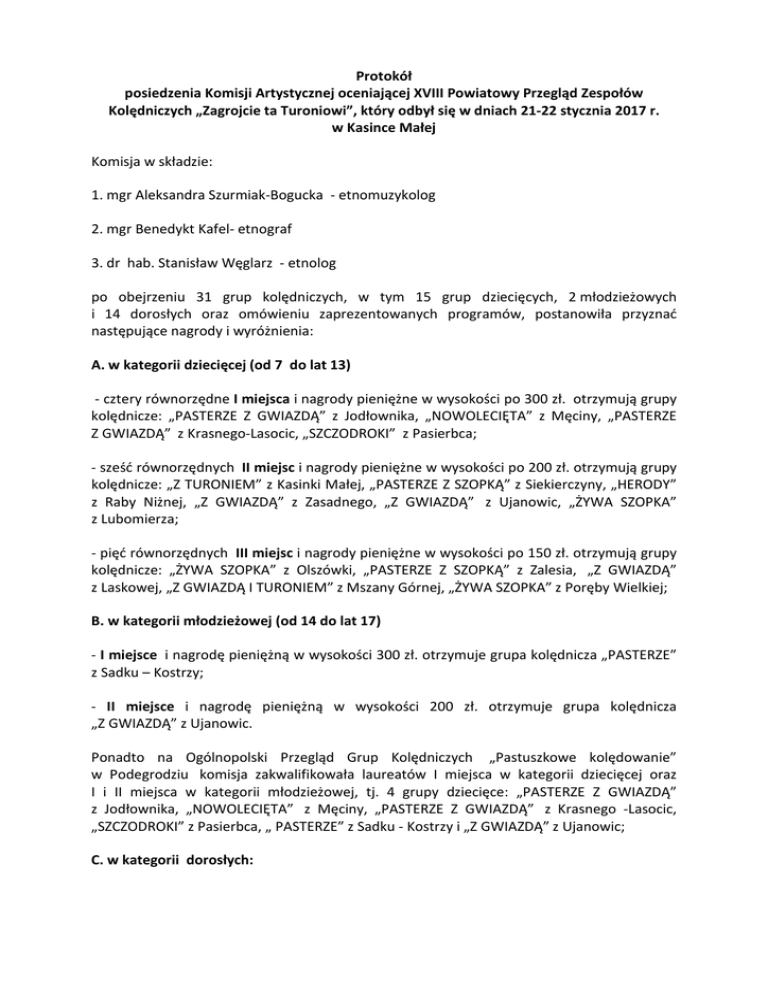 Protokół
posiedzenia Komisji Artystycznej oceniającej XVIII Powiatowy Przegląd Zespołów Kolędniczych „Zagrojcie ta Turoniowi", który odbył się w dniach 21-22 stycznia 2017 r. w Kasince Małej

Komisja w składzie:

1. mgr Aleksandra Szurmiak-Bogucka - etnomuzykolog

2. mgr Benedykt Kafel- etnograf

3. dr hab. Stanisław Węglarz - etnolog

po obejrzeniu 31 grup kolędniczych, w tym 15 grup dziecięcych, 2 młodzieżowych i 14 dorosłych oraz omówieniu zaprezentowanych programów, postanowiła przyznać następujące nagrody i wyróżnienia:

A. w kategorii dziecięcej (od 7 do lat 13)

- cztery równorzędne I miejsca i nagrody pieniężne w wysokości po 300 zł. otrzymują grupy kolędnicze: „PASTERZE Z GWIAZDĄ" z Jodłownika, „NOWOLECIĘTA" z Męciny, „PASTERZE Z GWIAZDĄ" z Krasnego-Lasocic, „SZCZODROKI" z Pasierbca;

- sześć równorzędnych II miejsc i nagrody pieniężne w wysokości po 200 zł. otrzymują grupy kolędnicze: „Z TURONIEM" z Kasinki Małej, „PASTERZE Z SZOPKĄ" z Siekierczyny, „HERODY" z Raby Niżnej, „Z GWIAZDĄ" z Zasadnego, „Z GWIAZDĄ" z Ujanowic, „ŻYWA SZOPKA" z Lubomierza;

- pięć równorzędnych III miejsc i nagrody pieniężne w wysokości po 150 zł. otrzymują grupy kolędnicze: „ŻYWA SZOPKA" z Olszówki, „PASTERZE Z SZOPKĄ" z Zalesia, „Z GWIAZDĄ" z Laskowej, „Z GWIAZDĄ I TURONIEM" z Mszany Górnej, „ŻYWA SZOPKA" z Poręby Wielkiej;

B. w kategorii młodzieżowej (od 14 do lat 17)

- I miejsce i nagrodę pieniężną w wysokości 300 zł. otrzymuje grupa kolędnicza „PASTERZE" z Sadku – Kostrzy;

- II miejsce i nagrodę pieniężną w wysokości 200 zł. otrzymuje grupa kolędnicza „Z GWIAZDĄ" z Ujanowic.

Ponadto na Ogólnopolski Przegląd Grup Kolędniczych „Pastuszkowe kolędowanie" w Podegrodziu komisja zakwalifikowała laureatów I miejsca w kategorii dziecięcej oraz I i II miejsca w kategorii młodzieżowej, tj. 4 grupy dziecięce: „PASTERZE Z GWIAZDĄ" z Jodłownika, „NOWOLECIĘTA" z Męciny, „PASTERZE Z GWIAZDĄ" z Krasnego -Lasocic, „SZCZODROKI" z Pasierbca, „ PASTERZE" z Sadku - Kostrzy i „Z GWIAZDĄ" z Ujanowic;

C. w kategorii dorosłych: